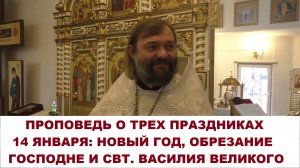 ПРОПОВЕДЬ О ТРЕХ ПРАЗДНИКАХ 14 ЯНВАРЯ: НОВЫЙ ГОД, ОБРЕЗАНИЕ ГОСПОДНЕ И СВТ. ВАСИЛИЯ ВЕЛИКОГО